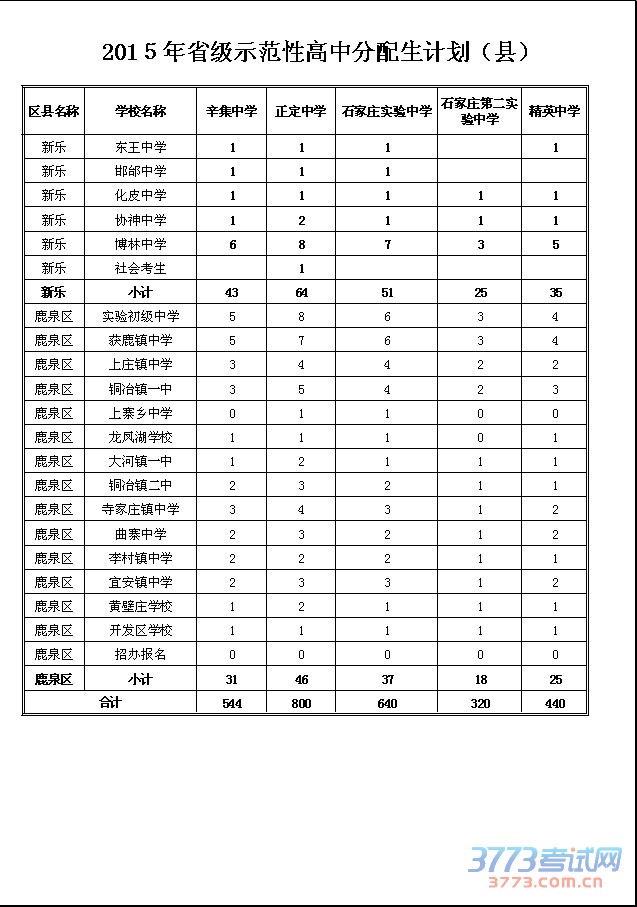 2015年省级示范性高中分配生计划（县）

| 区县名称 | 学校名称 | 辛集中学 | 正定中学 | 石家庄实验中学 | 石家庄第二实验中学 | 精英中学 |
|---|---|---|---|---|---|---|
| 新乐 | 东王中学 | 1 | 1 | 1 | | 1 |
| 新乐 | 邯邰中学 | 1 | 1 | 1 | | |
| 新乐 | 化皮中学 | 1 | 1 | 1 | 1 | 1 |
| 新乐 | 协神中学 | 1 | 2 | 1 | 1 | 1 |
| 新乐 | 博林中学 | 6 | 8 | 7 | 3 | 5 |
| 新乐 | 社会考生 | | 1 | | | |
| 新乐 | 小计 | 43 | 64 | 51 | 25 | 35 |
| 鹿泉区 | 实验初级中学 | 5 | 8 | 6 | 3 | 4 |
| 鹿泉区 | 获鹿镇中学 | 5 | 7 | 6 | 3 | 4 |
| 鹿泉区 | 上庄镇中学 | 3 | 4 | 4 | 2 | 2 |
| 鹿泉区 | 铜冶镇一中 | 3 | 5 | 4 | 2 | 3 |
| 鹿泉区 | 上寨乡中学 | 0 | 1 | 1 | 0 | 0 |
| 鹿泉区 | 龙凤湖学校 | 1 | 1 | 1 | 0 | 1 |
| 鹿泉区 | 大河镇一中 | 1 | 2 | 1 | 1 | 1 |
| 鹿泉区 | 铜冶镇二中 | 2 | 3 | 2 | 1 | 1 |
| 鹿泉区 | 寺家庄镇中学 | 3 | 4 | 3 | 1 | 2 |
| 鹿泉区 | 曲寨中学 | 2 | 3 | 2 | 1 | 2 |
| 鹿泉区 | 李村镇中学 | 2 | 2 | 2 | 1 | 1 |
| 鹿泉区 | 宜安镇中学 | 2 | 3 | 3 | 1 | 2 |
| 鹿泉区 | 黄壁庄学校 | 1 | 2 | 1 | 1 | 1 |
| 鹿泉区 | 开发区学校 | 1 | 1 | 1 | 1 | 1 |
| 鹿泉区 | 招办报名 | 0 | 0 | 0 | 0 | 0 |
| 鹿泉区 | 小计 | 31 | 46 | 37 | 18 | 25 |
| 合计 | | 544 | 800 | 640 | 320 | 440 |

3773考试网
3773.com.cn